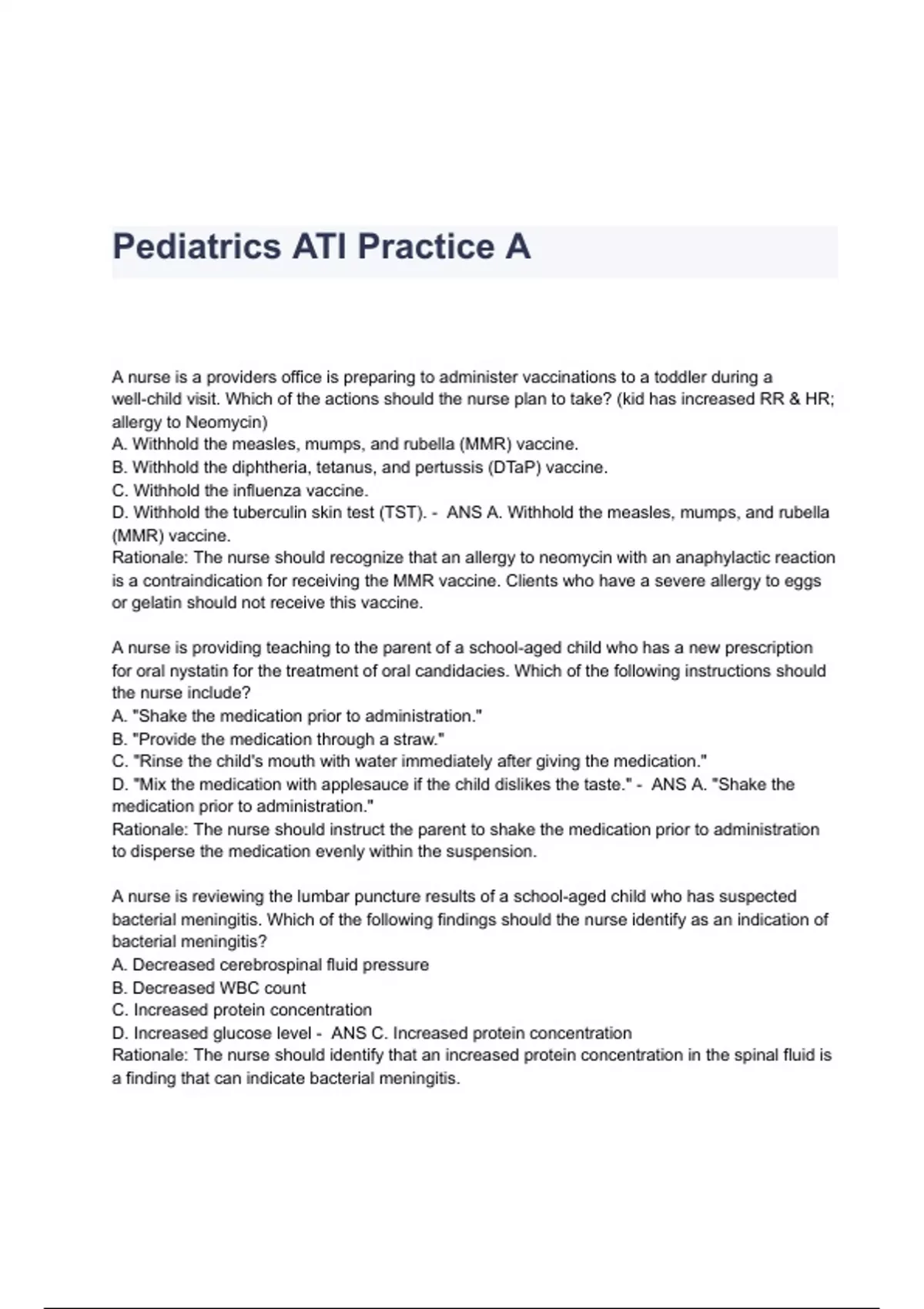 Pediatrics ATI Practice A

A nurse is a providers office is preparing to administer vaccinations to a toddler during a well-child visit. Which of the actions should the nurse plan to take? (kid has increased RR & HR; allergy to Neomycin)
A. Withhold the measles, mumps, and rubella (MMR) vaccine.
B. Withhold the diphtheria, tetanus, and pertussis (DTaP) vaccine.
C. Withhold the influenza vaccine.
D. Withhold the tuberculin skin test (TST). - ANS A. Withhold the measles, mumps, and rubella (MMR) vaccine.
Rationale: The nurse should recognize that an allergy to neomycin with an anaphylactic reaction is a contraindication for receiving the MMR vaccine. Clients who have a severe allergy to eggs or gelatin should not receive this vaccine.

A nurse is providing teaching to the parent of a school-aged child who has a new prescription for oral nystatin for the treatment of oral candidacies. Which of the following instructions should the nurse include?
A. "Shake the medication prior to administration."
B. "Provide the medication through a straw."
C. "Rinse the child's mouth with water immediately after giving the medication."
D. "Mix the medication with applesauce if the child dislikes the taste." - ANS A. "Shake the medication prior to administration."
Rationale: The nurse should instruct the parent to shake the medication prior to administration to disperse the medication evenly within the suspension.

A nurse is reviewing the lumbar puncture results of a school-aged child who has suspected bacterial meningitis. Which of the following findings should the nurse identify as an indication of bacterial meningitis?
A. Decreased cerebrospinal fluid pressure
B. Decreased WBC count
C. Increased protein concentration
D. Increased glucose level - ANS C. Increased protein concentration
Rationale: The nurse should identify that an increased protein concentration in the spinal fluid is a finding that can indicate bacterial meningitis.